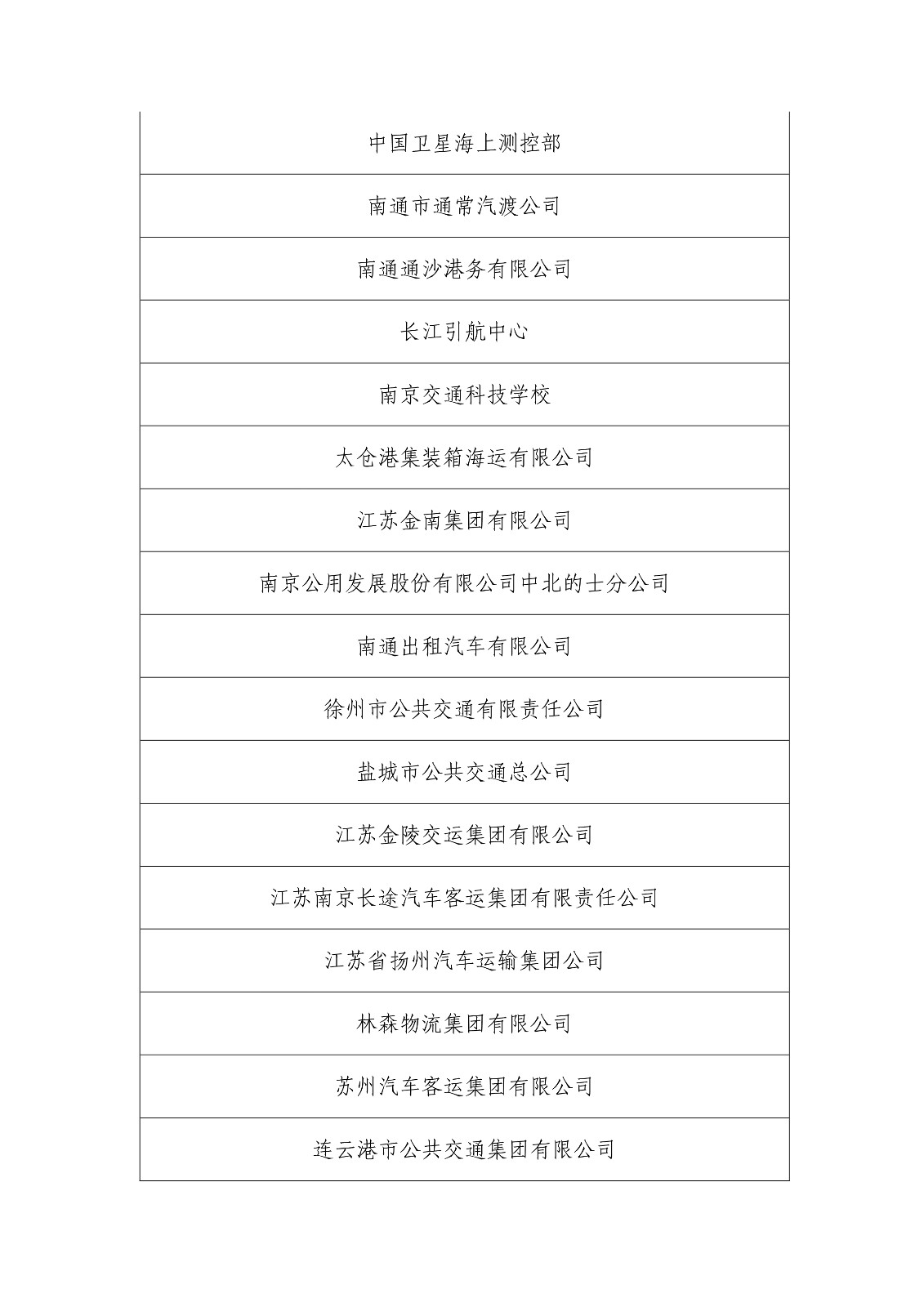 | 中国卫星海上测控部 |
|---|
| 南通市通常汽渡公司 |
| 南通通沙港务有限公司 |
| 长江引航中心 |
| 南京交通科技学校 |
| 太仓港集装箱海运有限公司 |
| 江苏金南集团有限公司 |
| 南京公用发展股份有限公司中北的士分公司 |
| 南通出租汽车有限公司 |
| 徐州市公共交通有限责任公司 |
| 盐城市公共交通总公司 |
| 江苏金陵交运集团有限公司 |
| 江苏南京长途汽车客运集团有限责任公司 |
| 江苏省扬州汽车运输集团公司 |
| 林森物流集团有限公司 |
| 苏州汽车客运集团有限公司 |
| 连云港市公共交通集团有限公司 |